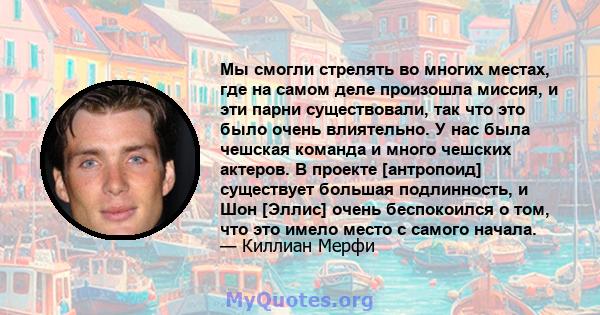 Мы смогли стрелять во многих местах, где на самом деле произошла миссия, и эти парни существовали, так что это было очень влиятельно. У нас была чешская команда и много чешских актеров. В проекте [антропоид] существует большая подлинность, и Шон [Эллис] очень беспокоился о том, что это имело место с самого начала.
— Киллиан Мерфи

MyQuotes.org